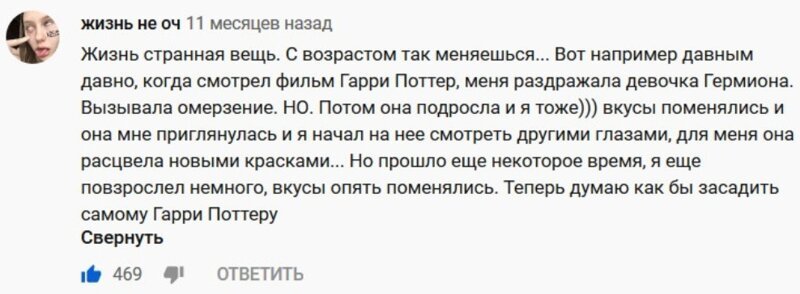 жизнь не оч 11 месяцев назад

Жизнь странная вещь. С возрастом так меняешься... Вот например давным давно, когда смотрел фильм Гарри Поттер, меня раздражала девочка Гермиона. Вызывала омерзение. НО. Потом она подросла и я тоже))) вкусы поменялись и она мне приглянулась и я начал на нее смотреть другими глазами, для меня она расцвела новыми красками... Но прошло еще некоторое время, я еще повзрослел немного, вкусы опять поменялись. Теперь думаю как бы засадить самому Гарри Поттеру

Свернуть

469 ОТВЕТИТЬ